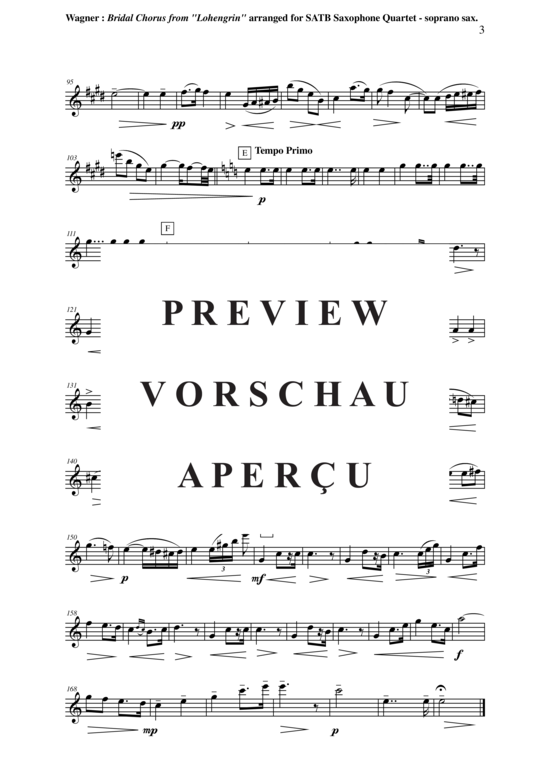 Wagner : Bridal Chorus from "Lohengrin" arranged for SATB Saxophone Quartet - soprano sax.

3

95

pp

103

E Tempo Primo

p

111

F

121

PREVIEW

131

VORSCHAU

140

APERÇU

150

p

3

mf

3

158

f

168

mp

p